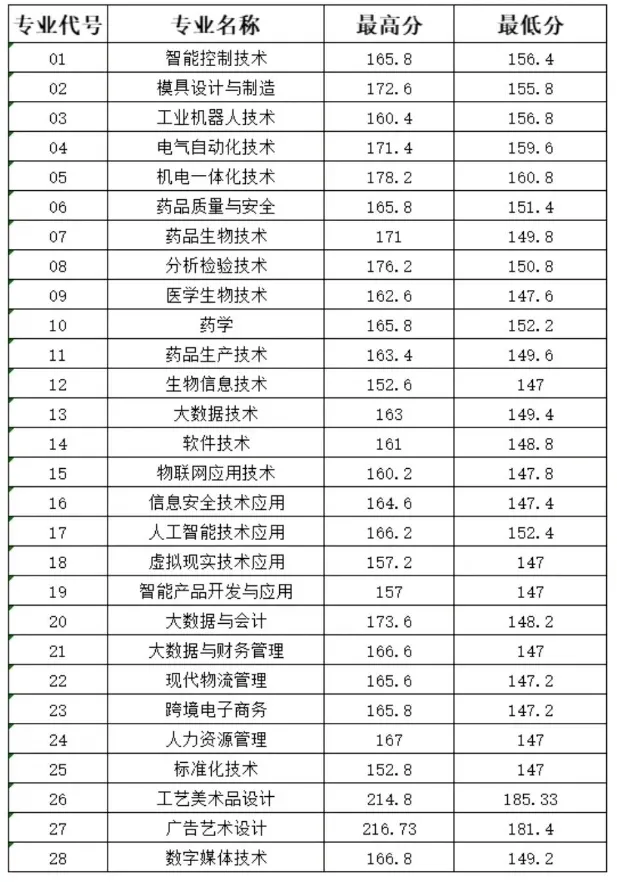 | 专业代号 | 专业名称 | 最高分 | 最低分 |
|---|---|---|---|
| 01 | 智能控制技术 | 165.8 | 156.4 |
| 02 | 模具设计与制造 | 172.6 | 155.8 |
| 03 | 工业机器人技术 | 160.4 | 156.8 |
| 04 | 电气自动化技术 | 171.4 | 159.6 |
| 05 | 机电一体化技术 | 178.2 | 160.8 |
| 06 | 药品质量与安全 | 165.8 | 151.4 |
| 07 | 药品生物技术 | 171 | 149.8 |
| 08 | 分析检验技术 | 176.2 | 150.8 |
| 09 | 医学生物技术 | 162.6 | 147.6 |
| 10 | 药学 | 165.8 | 152.2 |
| 11 | 药品生产技术 | 163.4 | 149.6 |
| 12 | 生物信息技术 | 152.6 | 147 |
| 13 | 大数据技术 | 163 | 149.4 |
| 14 | 软件技术 | 161 | 148.8 |
| 15 | 物联网应用技术 | 160.2 | 147.8 |
| 16 | 信息安全技术应用 | 164.6 | 147.4 |
| 17 | 人工智能技术应用 | 166.2 | 152.4 |
| 18 | 虚拟现实技术应用 | 157.2 | 147 |
| 19 | 智能产品开发与应用 | 157 | 147 |
| 20 | 大数据与会计 | 173.6 | 148.2 |
| 21 | 大数据与财务管理 | 166.6 | 147 |
| 22 | 现代物流管理 | 165.6 | 147.2 |
| 23 | 跨境电子商务 | 165.8 | 147.2 |
| 24 | 人力资源管理 | 167 | 147 |
| 25 | 标准化技术 | 152.8 | 147 |
| 26 | 工艺美术品设计 | 214.8 | 185.33 |
| 27 | 广告艺术设计 | 216.73 | 181.4 |
| 28 | 数字媒体技术 | 166.8 | 149.2 |